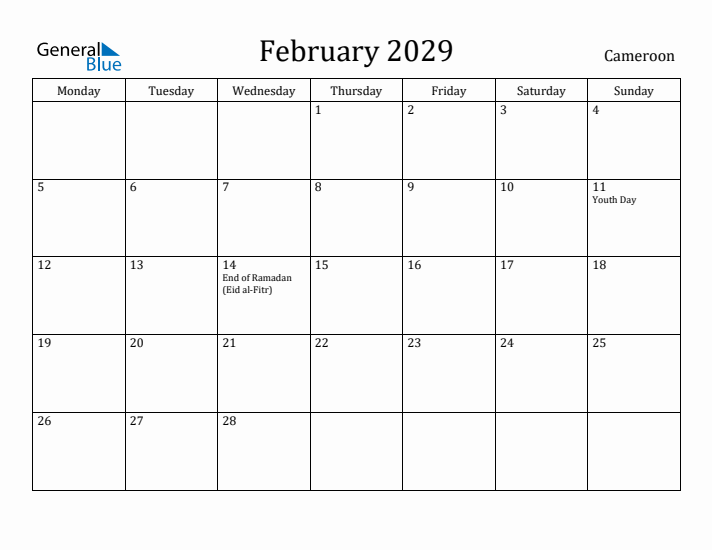 General Blue

February 2029

Cameroon

| Monday | Tuesday | Wednesday | Thursday | Friday | Saturday | Sunday |
|---|---|---|---|---|---|---|
| | | | 1 | 2 | 3 | 4 |
| 5 | 6 | 7 | 8 | 9 | 10 | 11 Youth Day |
| 12 | 13 | 14 End of Ramadan (Eid al-Fitr) | 15 | 16 | 17 | 18 |
| 19 | 20 | 21 | 22 | 23 | 24 | 25 |
| 26 | 27 | 28 | | | | |